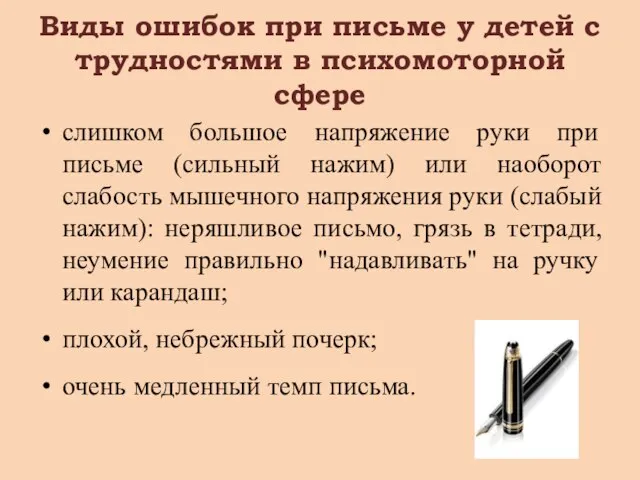 Виды ошибок при письме у детей с трудностями в психомоторной сфере

• слишком большое напряжение руки при письме (сильный нажим) или наоборот слабость мышечного напряжения руки (слабый нажим): неряшливое письмо, грязь в тетради, неумение правильно "надавливать" на ручку или карандаш;

• плохой, небрежный почерк;

• очень медленный темп письма.